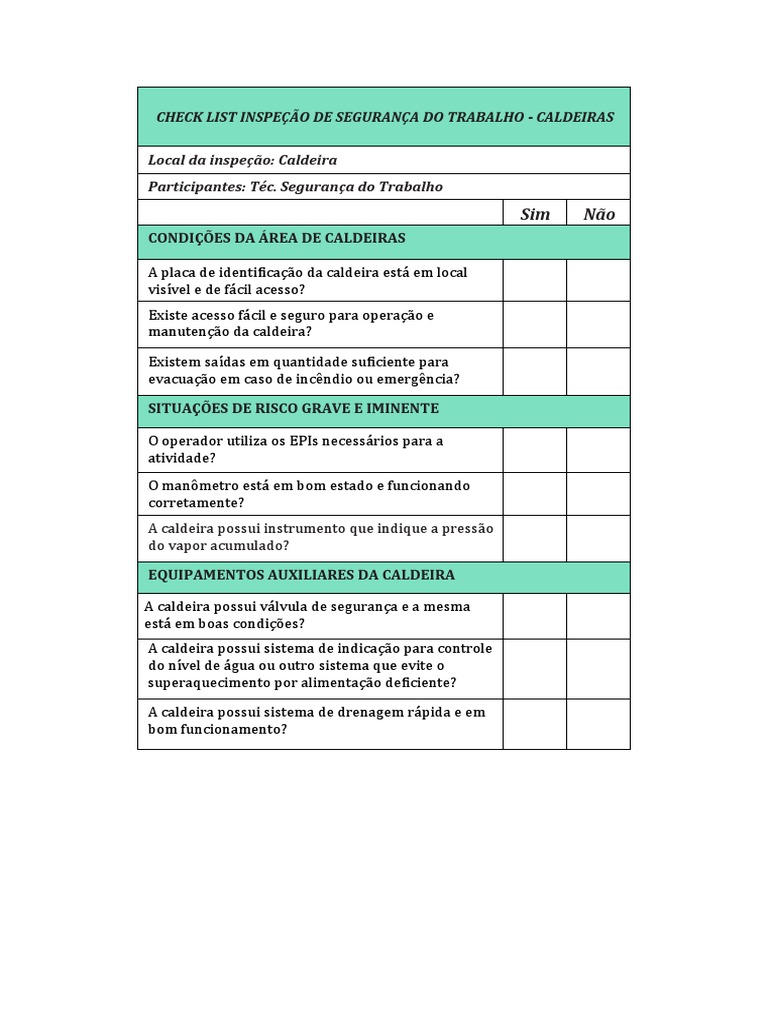 | CHECK LIST INSPEÇÃO DE SEGURANÇA DO TRABALHO - CALDEIRAS | | |
|---|---|---|
| Local da inspeção: Caldeira | | |
| Participantes: Téc. Segurança do Trabalho | | |
| | Sim | Não |
| CONDIÇÕES DA ÁREA DE CALDEIRAS | | |
| A placa de identificação da caldeira está em local visível e de fácil acesso? | | |
| Existe acesso fácil e seguro para operação e manutenção da caldeira? | | |
| Existem saídas em quantidade suficiente para evacuação em caso de incêndio ou emergência? | | |
| SITUAÇÕES DE RISCO GRAVE E IMINENTE | | |
| O operador utiliza os EPIs necessários para a atividade? | | |
| O manômetro está em bom estado e funcionando corretamente? | | |
| A caldeira possui instrumento que indique a pressão do vapor acumulado? | | |
| EQUIPAMENTOS AUXILIARES DA CALDEIRA | | |
| A caldeira possui válvula de segurança e a mesma está em boas condições? | | |
| A caldeira possui sistema de indicação para controle do nível de água ou outro sistema que evite o superaquecimento por alimentação deficiente? | | |
| A caldeira possui sistema de drenagem rápida e em bom funcionamento? | | |